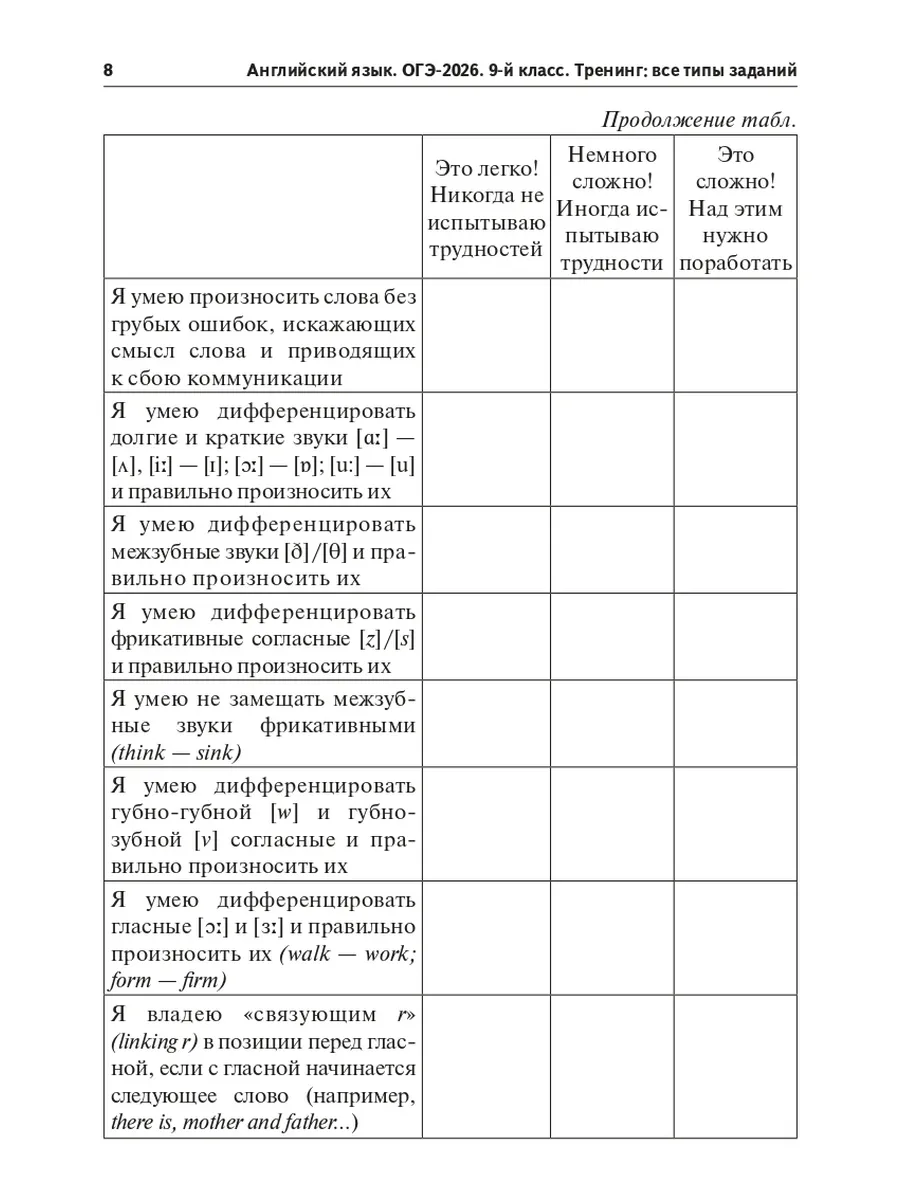 8 Английский язык. ОГЭ-2026. 9-й класс. Тренинг: все типы заданий

Продолжение табл.

| | Это легко! Никогда не испытываю трудностей | Немного сложно! Иногда испытываю трудности | Это сложно! Над этим нужно поработать |
|---|---|---|---|
| Я умею произносить слова без грубых ошибок, искажающих смысл слова и приводящих к сбою коммуникации | | | |
| Я умею дифференцировать долгие и краткие звуки [ɑː] — [ʌ], [iː] — [ɪ]; [ɔː] — [ɒ]; [uː] — [u] и правильно произносить их | | | |
| Я умею дифференцировать межзубные звуки [ð]/[θ] и правильно произносить их | | | |
| Я умею дифференцировать фрикативные согласные [z]/[s] и правильно произносить их | | | |
| Я умею не замещать межзубные звуки фрикативными (think — sink) | | | |
| Я умею дифференцировать губно-губной [w] и губно-зубной [v] согласные и правильно произносить их | | | |
| Я умею дифференцировать гласные [ɔː] и [ɜː] и правильно произносить их (walk — work; form — firm) | | | |
| Я владею «связующим r» (linking r) в позиции перед гласной, если с гласной начинается следующее слово (например, there is, mother and father...) | | | |